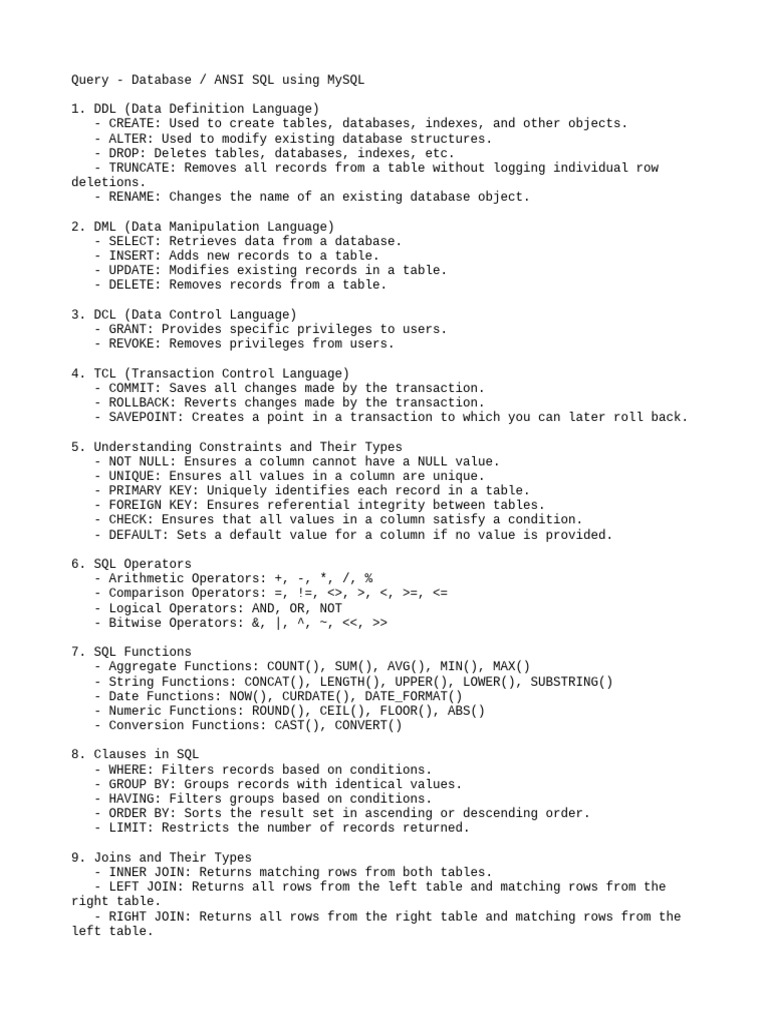 Query - Database / ANSI SQL using MySQL

1. DDL (Data Definition Language)
- CREATE: Used to create tables, databases, indexes, and other objects.
- ALTER: Used to modify existing database structures.
- DROP: Deletes tables, databases, indexes, etc.
- TRUNCATE: Removes all records from a table without logging individual row deletions.
- RENAME: Changes the name of an existing database object.

2. DML (Data Manipulation Language)
- SELECT: Retrieves data from a database.
- INSERT: Adds new records to a table.
- UPDATE: Modifies existing records in a table.
- DELETE: Removes records from a table.

3. DCL (Data Control Language)
- GRANT: Provides specific privileges to users.
- REVOKE: Removes privileges from users.

4. TCL (Transaction Control Language)
- COMMIT: Saves all changes made by the transaction.
- ROLLBACK: Reverts changes made by the transaction.
- SAVEPOINT: Creates a point in a transaction to which you can later roll back.

5. Understanding Constraints and Their Types
- NOT NULL: Ensures a column cannot have a NULL value.
- UNIQUE: Ensures all values in a column are unique.
- PRIMARY KEY: Uniquely identifies each record in a table.
- FOREIGN KEY: Ensures referential integrity between tables.
- CHECK: Ensures that all values in a column satisfy a condition.
- DEFAULT: Sets a default value for a column if no value is provided.

6. SQL Operators
- Arithmetic Operators: +, -, *, /, %
- Comparison Operators: =, !=, <>, >, <, >=, <=
- Logical Operators: AND, OR, NOT
- Bitwise Operators: &, |, ^, ~, <<, >>

7. SQL Functions
- Aggregate Functions: COUNT(), SUM(), AVG(), MIN(), MAX()
- String Functions: CONCAT(), LENGTH(), UPPER(), LOWER(), SUBSTRING()
- Date Functions: NOW(), CURDATE(), DATE_FORMAT()
- Numeric Functions: ROUND(), CEIL(), FLOOR(), ABS()
- Conversion Functions: CAST(), CONVERT()

8. Clauses in SQL
- WHERE: Filters records based on conditions.
- GROUP BY: Groups records with identical values.
- HAVING: Filters groups based on conditions.
- ORDER BY: Sorts the result set in ascending or descending order.
- LIMIT: Restricts the number of records returned.

9. Joins and Their Types
- INNER JOIN: Returns matching rows from both tables.
- LEFT JOIN: Returns all rows from the left table and matching rows from the right table.
- RIGHT JOIN: Returns all rows from the right table and matching rows from the left table.